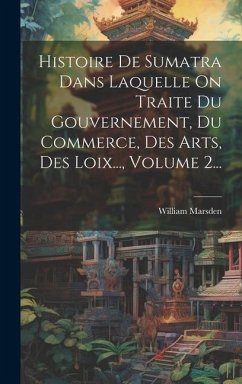 Histoire De Sumatra Dans Laquelle On Traite Du Gouvernement, Du Commerce, Des Arts, Des Loix..., Volume 2...

William Marsden